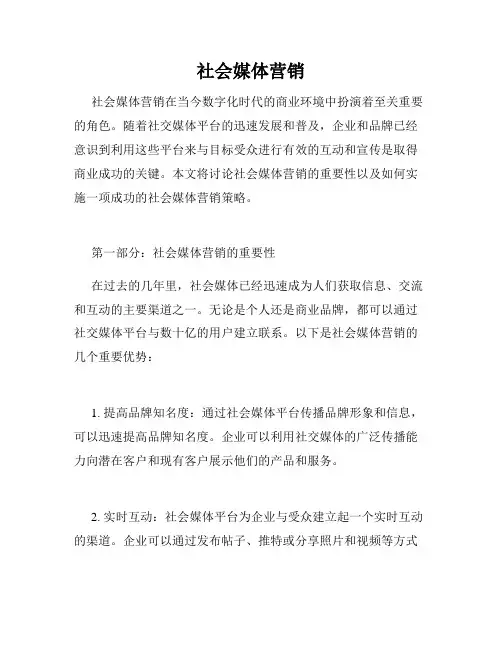 社会媒体营销

社会媒体营销在当今数字化时代的商业环境中扮演着至关重要的角色。随着社交媒体平台的迅速发展和普及，企业和品牌已经意识到利用这些平台来与目标受众进行有效的互动和宣传是取得商业成功的关键。本文将讨论社会媒体营销的重要性以及如何实施一项成功的社会媒体营销策略。

第一部分：社会媒体营销的重要性

在过去的几年里，社会媒体已经迅速成为人们获取信息、交流和互动的主要渠道之一。无论是个人还是商业品牌，都可以通过社交媒体平台与数十亿的用户建立联系。以下是社会媒体营销的几个重要优势：

1. 提高品牌知名度：通过社会媒体平台传播品牌形象和信息，可以迅速提高品牌知名度。企业可以利用社交媒体的广泛传播能力向潜在客户和现有客户展示他们的产品和服务。

2. 实时互动：社会媒体平台为企业与受众建立起一个实时互动的渠道。企业可以通过发布帖子、推特或分享照片和视频等方式